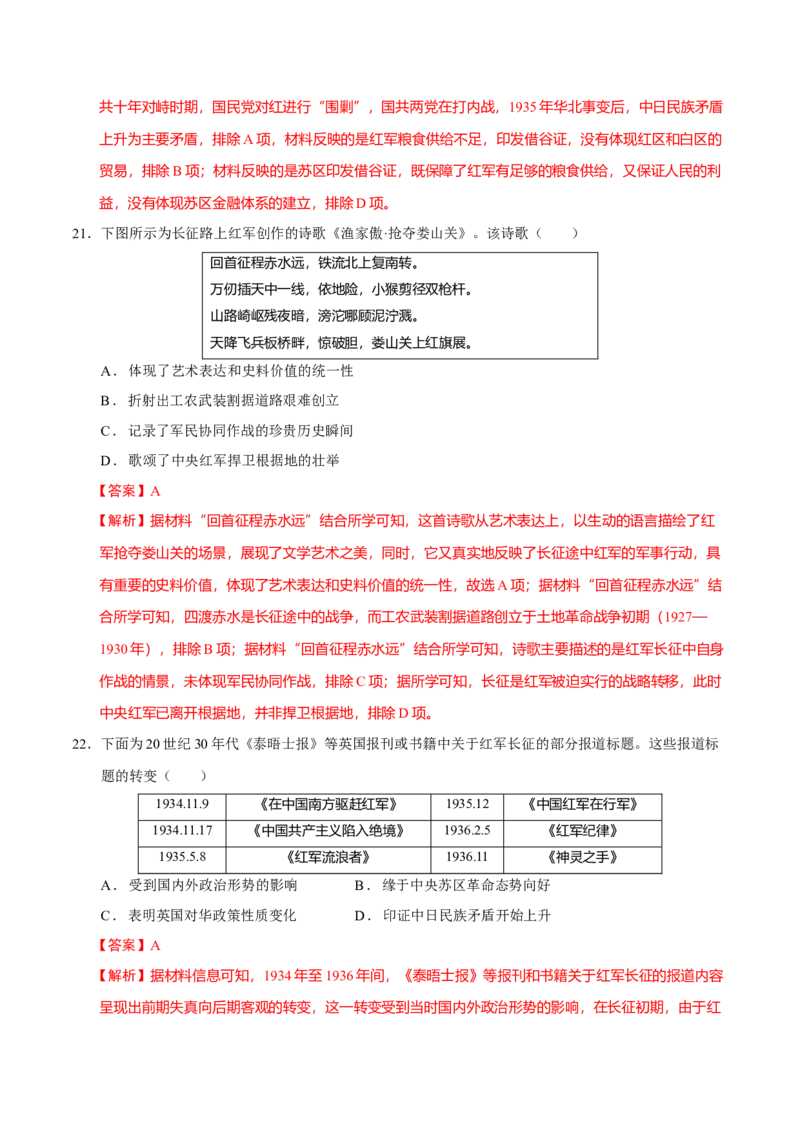 共十年对峙时期，国民党对红进行“围剿”，国共两党在打内战，1935年华北事变后，中日民族矛盾上升为主要矛盾，排除A项，材料反映的是红军粮食供给不足，印发借谷证，没有体现红区和白区的贸易，排除B项；材料反映的是苏区印发借谷证，既保障了红军有足够的粮食供给，又保证人民的利益，没有体现苏区金融体系的建立，排除D项。

21．下图所示为长征路上红军创作的诗歌《渔家傲·抢夺娄山关》。该诗歌（　　）

回首征程赤水远，铁流北上复南转。
万仞插天中一线，依地险，小猴剪径双枪杆。
山路崎岖残夜暗，滂沱哪顾泥泞溅。
天降飞兵板桥畔，惊破胆，娄山关上红旗展。

A．体现了艺术表达和史料价值的统一性
B．折射出工农武装割据道路艰难创立
C．记录了军民协同作战的珍贵历史瞬间
D．歌颂了中央红军捍卫根据地的壮举

【答案】A

【解析】据材料“回首征程赤水远”结合所学可知，这首诗歌从艺术表达上，以生动的语言描绘了红军抢夺娄山关的场景，展现了文学艺术之美，同时，它又真实地反映了长征途中红军的军事行动，具有重要的史料价值，体现了艺术表达和史料价值的统一性，故选A项；据材料“回首征程赤水远”结合所学可知，四渡赤水是长征途中的战争，而工农武装割据道路创立于土地革命战争初期（1927—1930年），排除B项；据材料“回首征程赤水远”结合所学可知，诗歌主要描述的是红军长征中自身作战的情景，未体现军民协同作战，排除C项；据所学可知，长征是红军被迫实行的战略转移，此时中央红军已离开根据地，并非捍卫根据地，排除D项。

22．下面为20世纪30年代《泰晤士报》等英国报刊或书籍中关于红军长征的部分报道标题。这些报道标题的转变（　　）

| 1934.11.9 | 《在中国南方驱赶红军》 | 1935.12 | 《中国红军在行军》 |
|---|---|---|---|
| 1934.11.17 | 《中国共产主义陷入绝境》 | 1936.2.5 | 《红军纪律》 |
| 1935.5.8 | 《红军流浪者》 | 1936.11 | 《神灵之手》 |

A．受到国内外政治形势的影响　　B．缘于中央苏区革命态势向好
C．表明英国对华政策性质变化　　D．印证中日民族矛盾开始上升

【答案】A

【解析】据材料信息可知，1934年至1936年间，《泰晤士报》等报刊和书籍关于红军长征的报道内容呈现出前期失真向后期客观的转变，这一转变受到当时国内外政治形势的影响，在长征初期，由于红